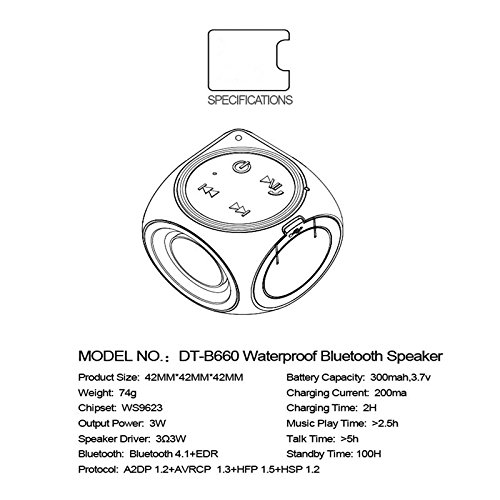 SPECIFICATIONS

MODEL NO.: DT-B660 Waterproof Bluetooth Speaker

Product Size: 42MM*42MM*42MM
Weight: 74g
Chipset: WS9623
Output Power: 3W
Speaker Driver: 3Ω3W
Bluetooth: Bluetooth 4.1+EDR
Protocol: A2DP 1.2+AVRCP 1.3+HFP 1.5+HSP 1.2

Battery Capacity: 300mah,3.7v
Charging Current: 200ma
Charging Time: 2H
Music Play Time: >2.5h
Talk Time: >5h
Standby Time: 100H